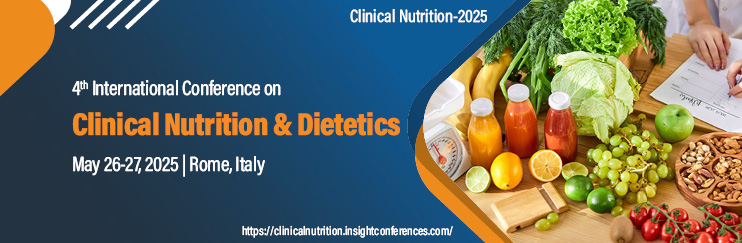 Clinical Nutrition-2025

4th International Conference on

Clinical Nutrition & Dietetics

May 26-27, 2025 | Rome, Italy

https://clinicalnutrition.insightconferences.com/